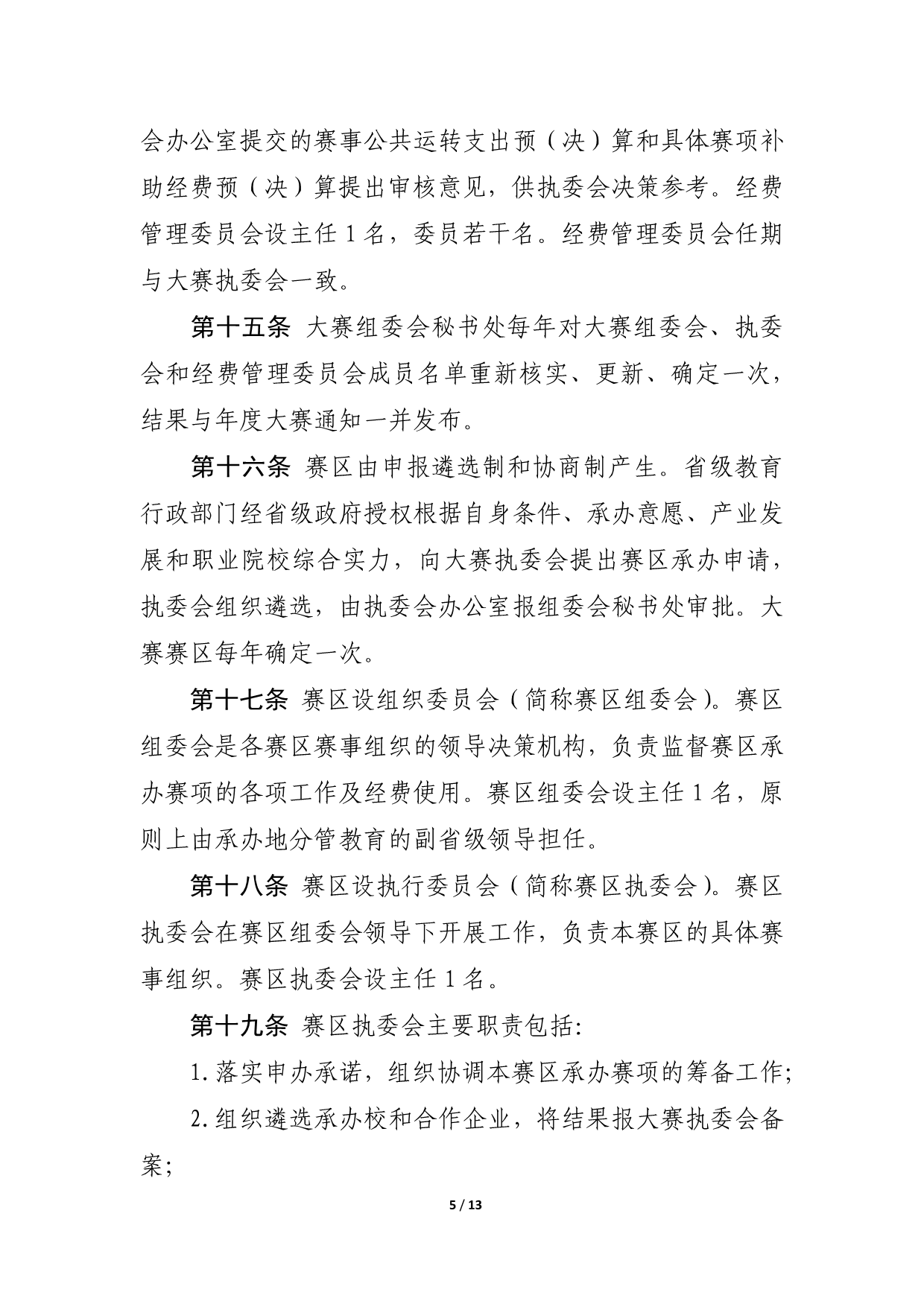 会办公室提交的赛事公共运转支出预（决）算和具体赛项补助经费预（决）算提出审核意见，供执委会决策参考。经费管理委员会设主任 1 名，委员若干名。经费管理委员会任期与大赛执委会一致。

第十五条 大赛组委会秘书处每年对大赛组委会、执委会和经费管理委员会成员名单重新核实、更新、确定一次，结果与年度大赛通知一并发布。

第十六条 赛区由申报遴选制和协商制产生。省级教育行政部门经省级政府授权根据自身条件、承办意愿、产业发展和职业院校综合实力，向大赛执委会提出赛区承办申请，执委会组织遴选，由执委会办公室报组委会秘书处审批。大赛赛区每年确定一次。

第十七条 赛区设组织委员会（简称赛区组委会）。赛区组委会是各赛区赛事组织的领导决策机构，负责监督赛区承办赛项的各项工作及经费使用。赛区组委会设主任 1 名，原则上由承办地分管教育的副省级领导担任。

第十八条 赛区设执行委员会（简称赛区执委会）。赛区执委会在赛区组委会领导下开展工作，负责本赛区的具体赛事组织。赛区执委会设主任 1 名。

第十九条 赛区执委会主要职责包括:

1. 落实申办承诺，组织协调本赛区承办赛项的筹备工作;

2. 组织遴选承办校和合作企业，将结果报大赛执委会备案;

5 / 13